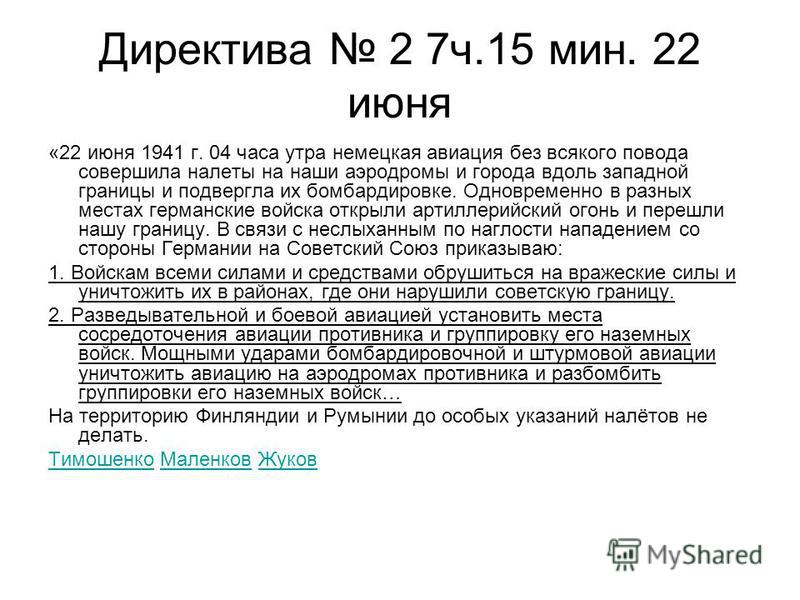 Директива № 2 7ч.15 мин. 22 июня

«22 июня 1941 г. 04 часа утра немецкая авиация без всякого повода совершила налеты на наши аэродромы и города вдоль западной границы и подвергла их бомбардировке. Одновременно в разных местах германские войска открыли артиллерийский огонь и перешли нашу границу. В связи с неслыханным по наглости нападением со стороны Германии на Советский Союз приказываю:

1. Войскам всеми силами и средствами обрушиться на вражеские силы и уничтожить их в районах, где они нарушили советскую границу.

2. Разведывательной и боевой авиацией установить места сосредоточения авиации противника и группировку его наземных войск. Мощными ударами бомбардировочной и штурмовой авиации уничтожить авиацию на аэродромах противника и разбомбить группировки его наземных войск…

На территорию Финляндии и Румынии до особых указаний налётов не делать.

Тимошенко Маленков Жуков

MyShared